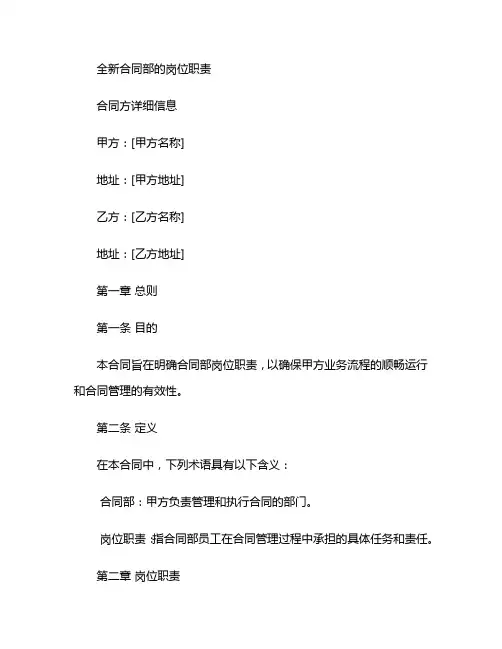 全新合同部的岗位职责

合同方详细信息

甲方：[甲方名称]

地址：[甲方地址]

乙方：[乙方名称]

地址：[乙方地址]

第一章 总则

第一条 目的

本合同旨在明确合同部岗位职责，以确保甲方业务流程的顺畅运行和合同管理的有效性。

第二条 定义

在本合同中，下列术语具有以下含义：

合同部：甲方负责管理和执行合同的部门。

岗位职责：指合同部员工在合同管理过程中承担的具体任务和责任。

第二章 岗位职责